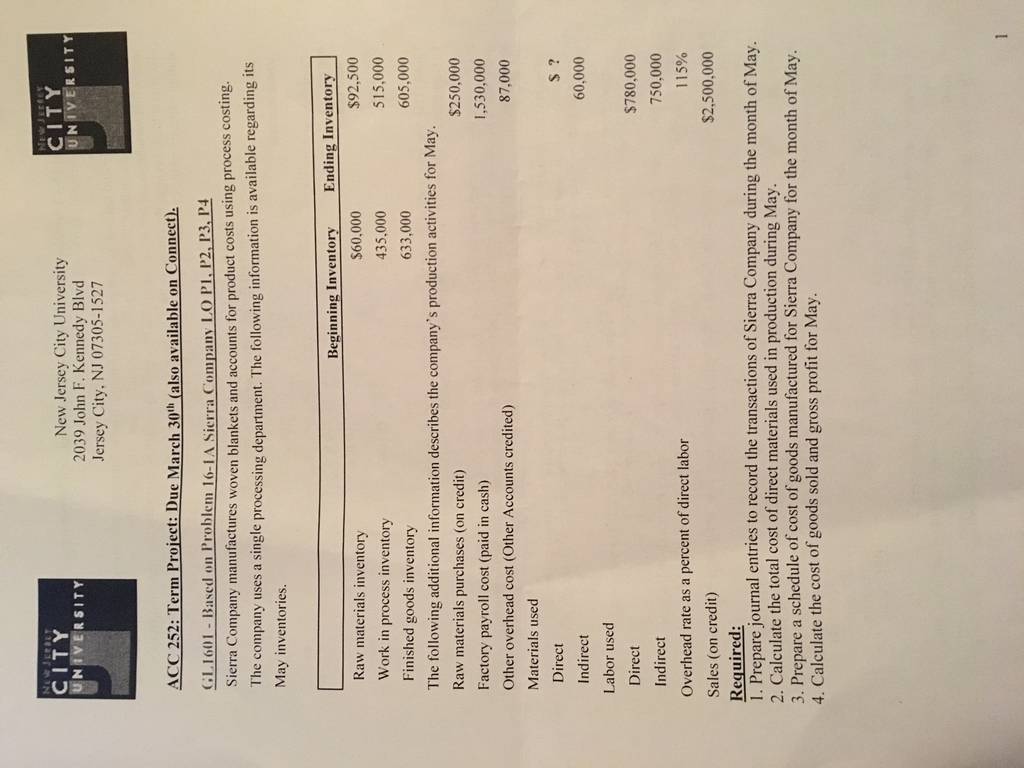 NEW JERSEY
CITY
UNIVERSITY

New Jersey City University
2039 John F. Kennedy Blvd
Jersey City, NJ 07305-1527

NEW JERSEY
CITY
UNIVERSITY

ACC 252: Term Project: Due March 30$^{th}$ (also available on Connect).

GL1601 - Based on Problem 16-1A Sierra Company LO P1, P2, P3, P4

Sierra Company manufactures woven blankets and accounts for product costs using process costing. The company uses a single processing department. The following information is available regarding its May inventories.

| | Beginning Inventory | Ending Inventory |
|---|---|---|
| Raw materials inventory | $60,000 | $92,500 |
| Work in process inventory | 435,000 | 515,000 |
| Finished goods inventory | 633,000 | 605,000 |

The following additional information describes the company's production activities for May.

Raw materials purchases (on credit) $250,000
Factory payroll cost (paid in cash) 1,530,000
Other overhead cost (Other Accounts credited) 87,000
Materials used
Direct $ ?
Indirect 60,000
Labor used
Direct $780,000
Indirect 750,000
Overhead rate as a percent of direct labor 115%
Sales (on credit) $2,500,000

Required:
1. Prepare journal entries to record the transactions of Sierra Company during the month of May.
2. Calculate the total cost of direct materials used in production during May.
3. Prepare a schedule of cost of goods manufactured for Sierra Company for the month of May.
4. Calculate the cost of goods sold and gross profit for May.

1